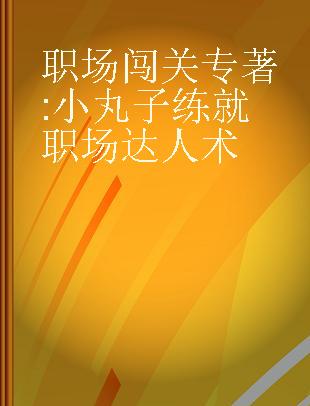 职场闯关专著:小丸子练就职场达人术